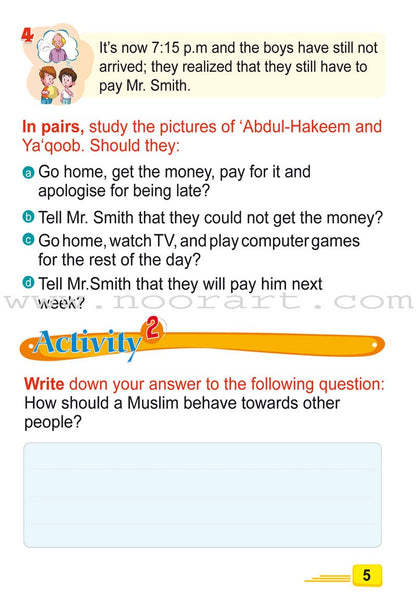 4

It's now 7:15 p.m and the boys have still not arrived; they realized that they still have to pay Mr. Smith.

In pairs, study the pictures of 'Abdul-Hakeem and Ya'qoob. Should they:

a Go home, get the money, pay for it and apologise for being late?

b Tell Mr. Smith that they could not get the money?

c Go home, watch TV, and play computer games for the rest of the day?

d Tell Mr.Smith that they will pay him next week?

www.noorart.com

Activity 2

Write down your answer to the following question: How should a Muslim behave towards other people?

5